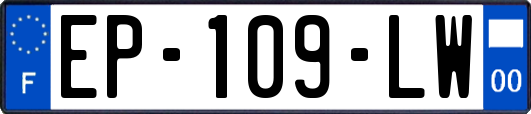 F
EP-109-LW
00